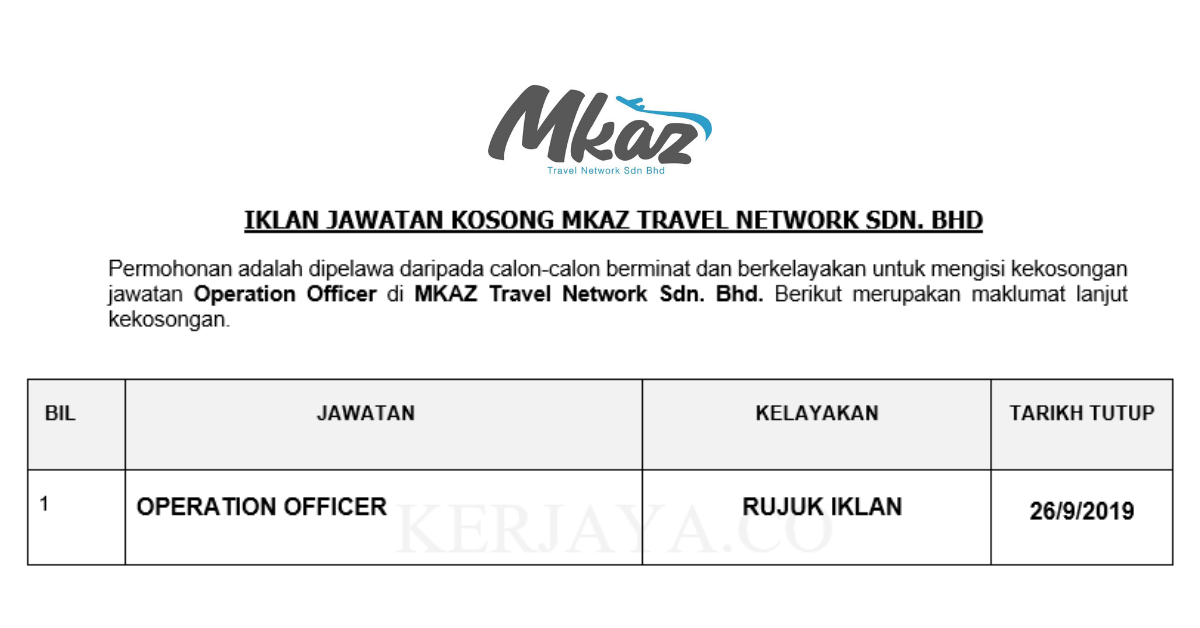 Mkaz
Travel Network Sdn Bhd

IKLAN JAWATAN KOSONG MKAZ TRAVEL NETWORK SDN. BHD

Permohonan adalah dipelawa daripada calon-calon berminat dan berkelayakan untuk mengisi kekosongan jawatan Operation Officer di MKAZ Travel Network Sdn. Bhd. Berikut merupakan maklumat lanjut kekosongan.

| BIL | JAWATAN | KELAYAKAN | TARIKH TUTUP |
|---|---|---|---|
| 1 | OPERATION OFFICER | RUJUK IKLAN | 26/9/2019 |

KERJAYA.CO